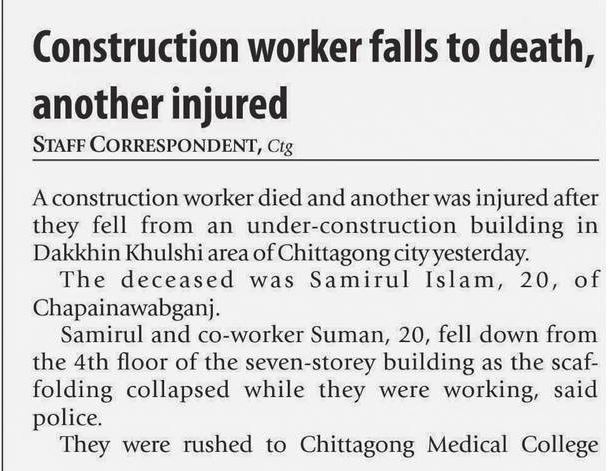 Construction worker falls to death, another injured

STAFF CORRESPONDENT, Ctg

A construction worker died and another was injured after they fell from an under-construction building in Dakkhin Khulshi area of Chittagong city yesterday.

The deceased was Samirul Islam, 20, of Chapainawabganj.

Samirul and co-worker Suman, 20, fell down from the 4th floor of the seven-storey building as the scaffolding collapsed while they were working, said police.

They were rushed to Chittagong Medical College